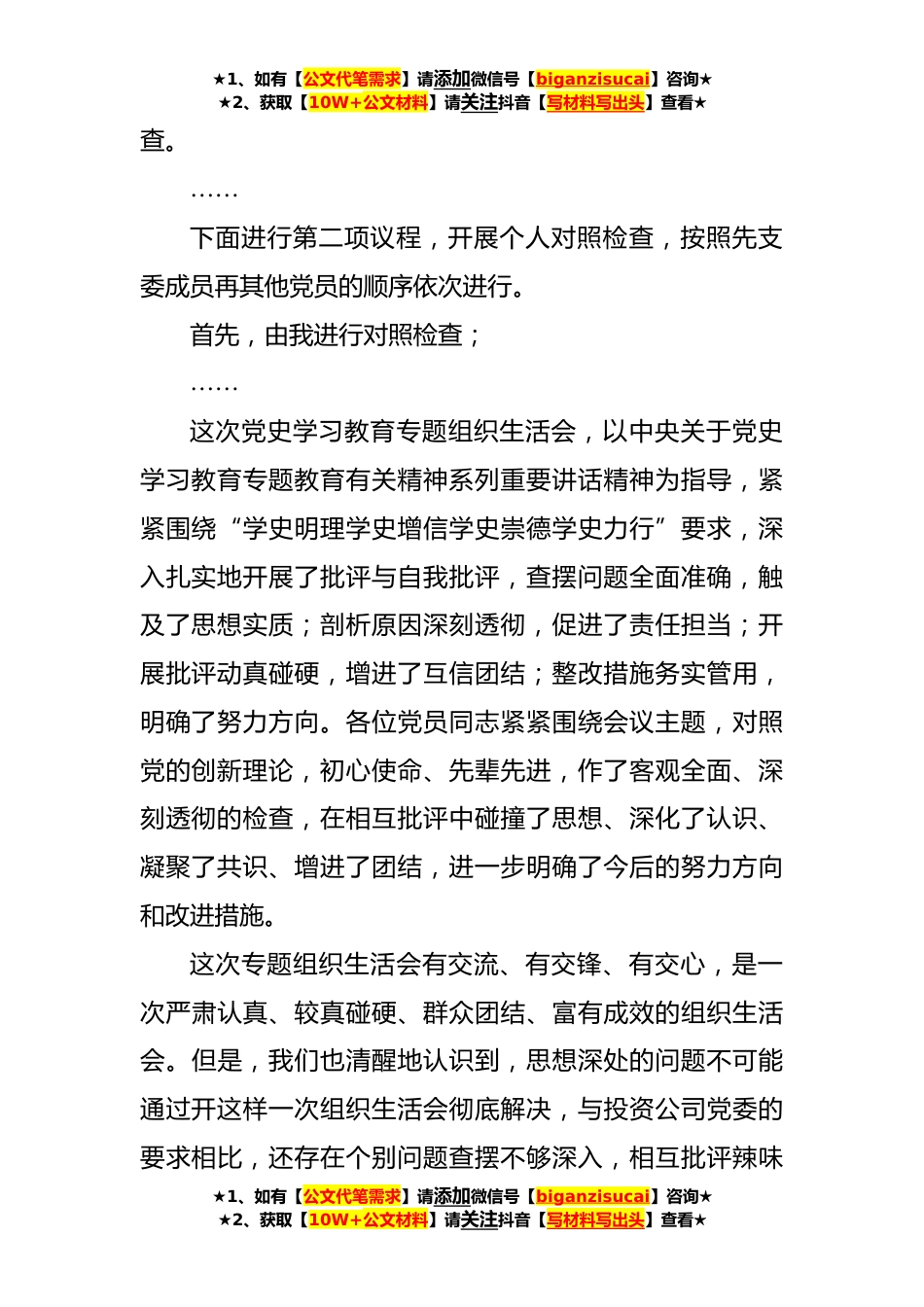 ★1、如有【公文代笔需求】请添加微信号【biganzisucai】咨询★
★2、获取【10W+公文材料】请关注抖音【写材料写出头】查看★

查。

……

下面进行第二项议程，开展个人对照检查，按照先支委成员再其他党员的顺序依次进行。

首先，由我进行对照检查；

……

这次党史学习教育专题组织生活会，以中央关于党史学习教育专题教育有关精神系列重要讲话精神为指导，紧紧围绕“学史明理学史增信学史崇德学史力行”要求，深入扎实地开展了批评与自我批评，查摆问题全面准确，触及了思想实质；剖析原因深刻透彻，促进了责任担当；开展批评动真碰硬，增进了互信团结；整改措施务实管用，明确了努力方向。各位党员同志紧紧围绕会议主题，对照党的创新理论，初心使命、先辈先进，作了客观全面、深刻透彻的检查，在相互批评中碰撞了思想、深化了认识、凝聚了共识、增进了团结，进一步明确了今后的努力方向和改进措施。

这次专题组织生活会有交流、有交锋、有交心，是一次严肃认真、较真碰硬、群众团结、富有成效的组织生活会。但是，我们也清醒地认识到，思想深处的问题不可能通过开这样一次组织生活会彻底解决，与投资公司党委的要求相比，还存在个别问题查摆不够深入，相互批评辣味

★1、如有【公文代笔需求】请添加微信号【biganzisucai】咨询★
★2、获取【10W+公文材料】请关注抖音【写材料写出头】查看★